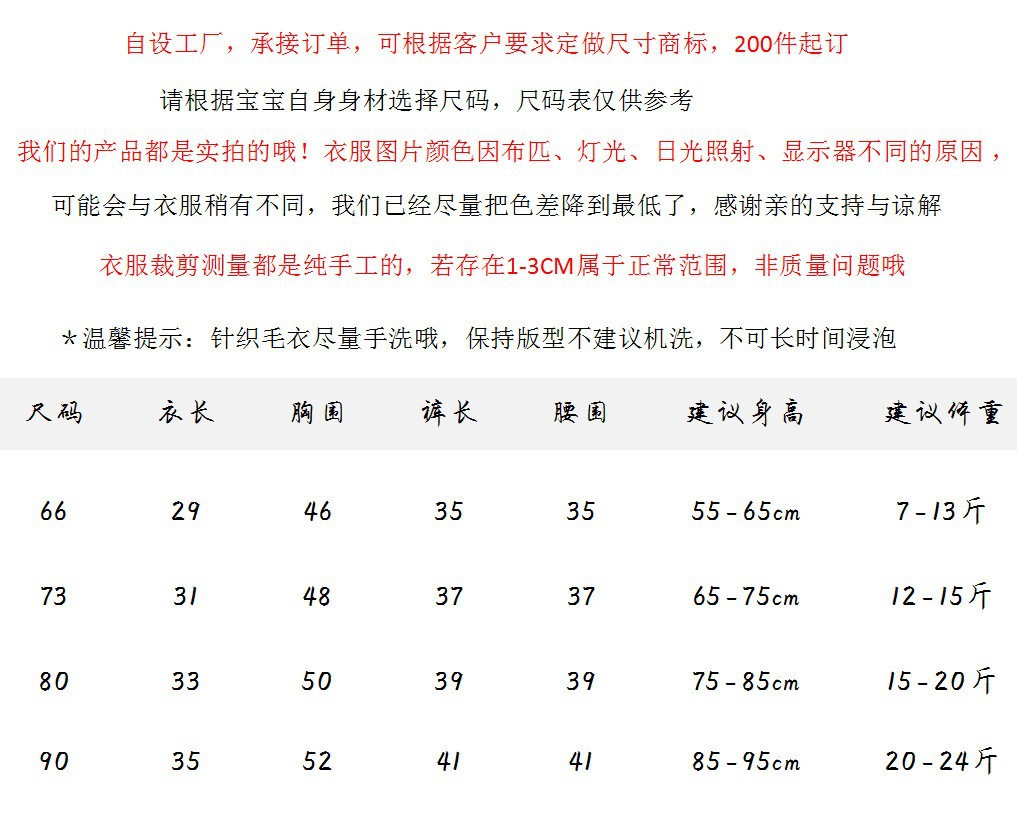 自设工厂，承接订单，可根据客户要求定做尺寸商标，200件起订

请根据宝宝自身身材选择尺码，尺码表仅供参考

我们的产品都是实拍的哦！衣服图片颜色因布匹、灯光、日光照射、显示器不同的原因，

可能会与衣服稍有不同，我们已经尽量把色差降到最低了，感谢亲的支持与谅解

衣服裁剪测量都是纯手工的，若存在1-3CM属于正常范围，非质量问题哦

＊温馨提示：针织毛衣尽量手洗哦，保持版型不建议机洗，不可长时间浸泡

| 尺码 | 衣长 | 胸围 | 裤长 | 腰围 | 建议身高 | 建议体重 |
|---|---|---|---|---|---|---|
| 66 | 29 | 46 | 35 | 35 | 55-65cm | 7-13斤 |
| 73 | 31 | 48 | 37 | 37 | 65-75cm | 12-15斤 |
| 80 | 33 | 50 | 39 | 39 | 75-85cm | 15-20斤 |
| 90 | 35 | 52 | 41 | 41 | 85-95cm | 20-24斤 |